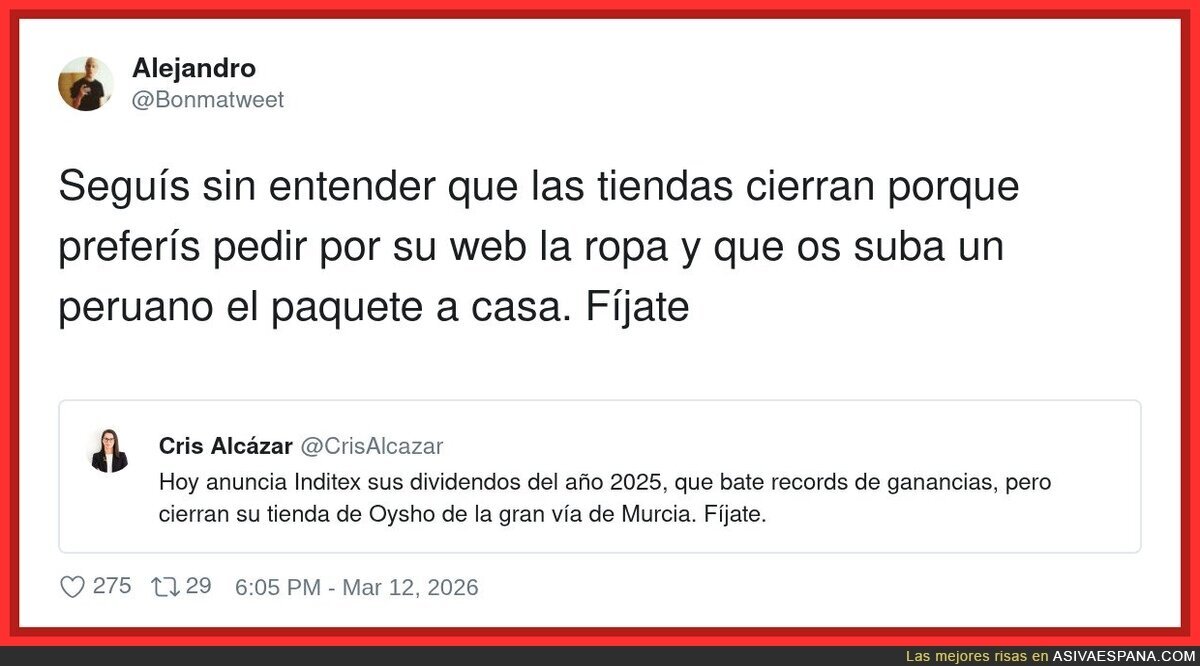 Alejandro
@Bonmatweet

Seguís sin entender que las tiendas cierran porque preferís pedir por su web la ropa y que os suba un peruano el paquete a casa. Fíjate

Cris Alcázar @CrisAlcazar
Hoy anuncia Inditex sus dividendos del año 2025, que bate records de ganancias, pero cierran su tienda de Oysho de la gran vía de Murcia. Fíjate.

275 29 6:05 PM - Mar 12, 2026

Las mejores risas en ASIVAESPANA.COM